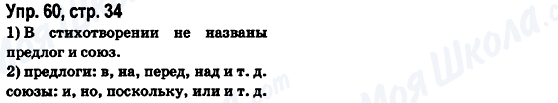 Упр. 60, стр. 34

1) В стихотворении не названы предлог и союз.

2) предлоги: в, на, перед, над и т. д.
союзы: и, но, поскольку, или и т. д.

Моя Школа